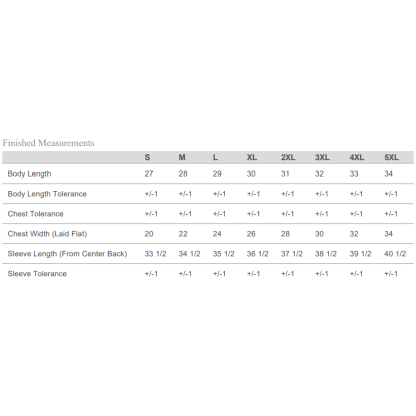 Finished Measurements

| | S | M | L | XL | 2XL | 3XL | 4XL | 5XL |
|---|---|---|---|---|---|---|---|---|
| Body Length | 27 | 28 | 29 | 30 | 31 | 32 | 33 | 34 |
| Body Length Tolerance | +/-1 | +/-1 | +/-1 | +/-1 | +/-1 | +/-1 | +/-1 | +/-1 |
| Chest Tolerance | +/-1 | +/-1 | +/-1 | +/-1 | +/-1 | +/-1 | +/-1 | +/-1 |
| Chest Width (Laid Flat) | 20 | 22 | 24 | 26 | 28 | 30 | 32 | 34 |
| Sleeve Length (From Center Back) | 33 1/2 | 34 1/2 | 35 1/2 | 36 1/2 | 37 1/2 | 38 1/2 | 39 1/2 | 40 1/2 |
| Sleeve Tolerance | +/-1 | +/-1 | +/-1 | +/-1 | +/-1 | +/-1 | +/-1 | +/-1 |